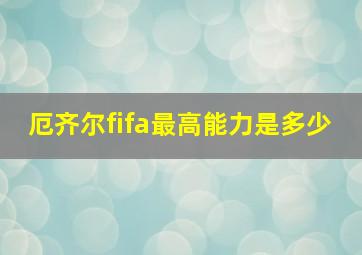 厄齐尔fifa最高能力是多少